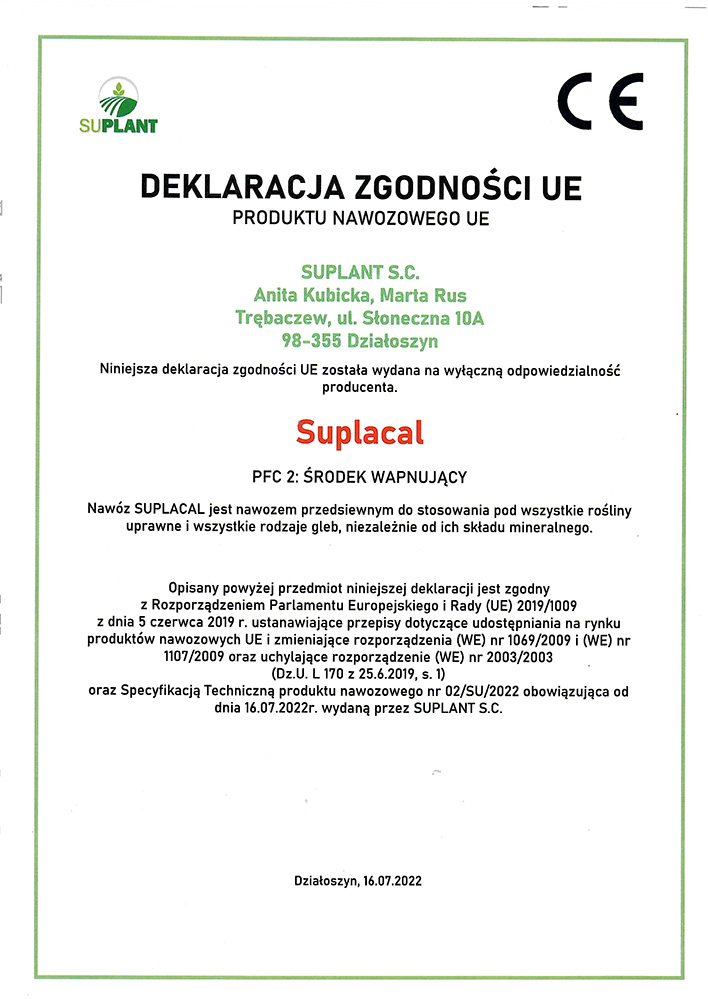 SUPLANT

CE

DEKLARACJA ZGODNOŚCI UE
PRODUKTU NAWOZOWEGO UE

SUPLANT S.C.
Anita Kubicka, Marta Rus
Trębaczew, ul. Słoneczna 10A
98-355 Działoszyn

Niniejsza deklaracja zgodności UE została wydana na wyłączną odpowiedzialność producenta.

Suplacal

PFC 2: ŚRODEK WAPNUJĄCY

Nawóz SUPLACAL jest nawozem przedsiewnym do stosowania pod wszystkie rośliny uprawne i wszystkie rodzaje gleb, niezależnie od ich składu mineralnego.

Opisany powyżej przedmiot niniejszej deklaracji jest zgodny z Rozporządzeniem Parlamentu Europejskiego i Rady (UE) 2019/1009 z dnia 5 czerwca 2019 r. ustanawiające przepisy dotyczące udostępniania na rynku produktów nawozowych UE i zmieniające rozporządzenia (WE) nr 1069/2009 i (WE) nr 1107/2009 oraz uchylające rozporządzenie (WE) nr 2003/2003 (Dz.U. L 170 z 25.6.2019, s. 1) oraz Specyfikacją Techniczną produktu nawozowego nr 02/SU/2022 obowiązująca od dnia 16.07.2022r. wydaną przez SUPLANT S.C.

Działoszyn, 16.07.2022